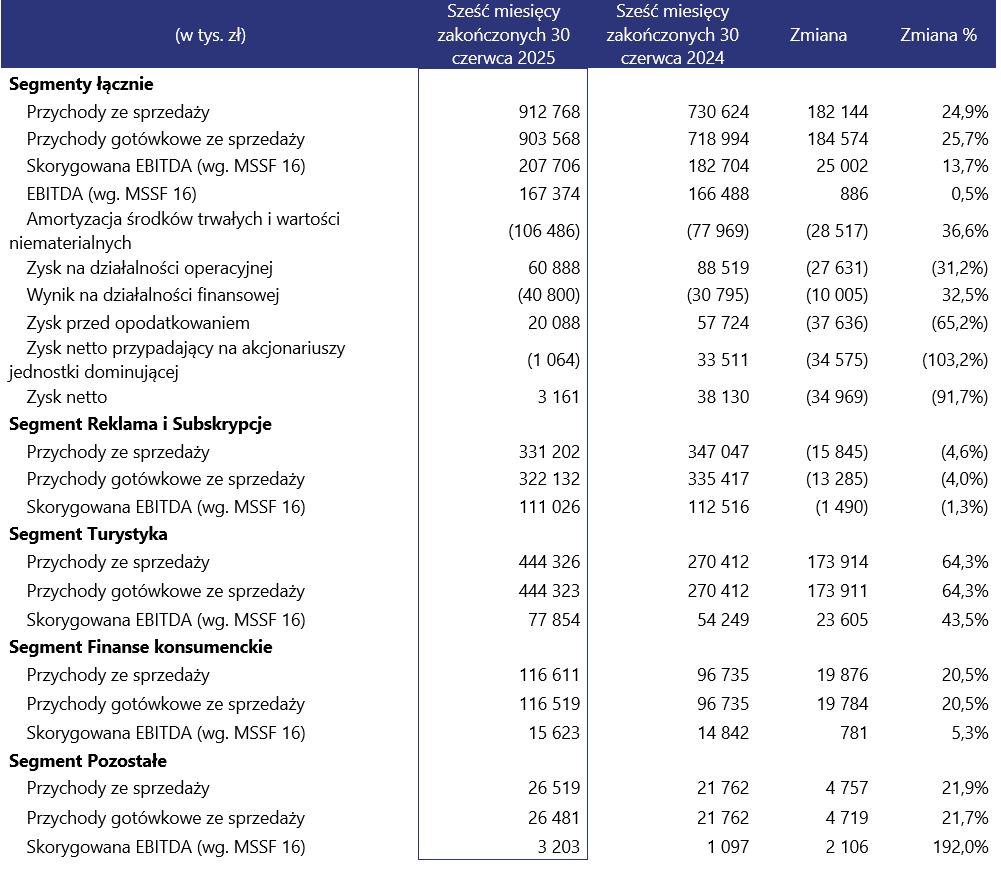 | (w tys. zł) | Sześć miesięcy zakończonych 30 czerwca 2025 | Sześć miesięcy zakończonych 30 czerwca 2024 | Zmiana | Zmiana % |
|---|---|---|---|---|
| **Segmenty łącznie** | | | | |
| Przychody ze sprzedaży | 912 768 | 730 624 | 182 144 | 24,9% |
| Przychody gotówkowe ze sprzedaży | 903 568 | 718 994 | 184 574 | 25,7% |
| Skorygowana EBITDA (wg. MSSF 16) | 207 706 | 182 704 | 25 002 | 13,7% |
| EBITDA (wg. MSSF 16) | 167 374 | 166 488 | 886 | 0,5% |
| Amortyzacja środków trwałych i wartości niematerialnych | (106 486) | (77 969) | (28 517) | 36,6% |
| Zysk na działalności operacyjnej | 60 888 | 88 519 | (27 631) | (31,2%) |
| Wynik na działalności finansowej | (40 800) | (30 795) | (10 005) | 32,5% |
| Zysk przed opodatkowaniem | 20 088 | 57 724 | (37 636) | (65,2%) |
| Zysk netto przypadający na akcjonariuszy jednostki dominującej | (1 064) | 33 511 | (34 575) | (103,2%) |
| Zysk netto | 3 161 | 38 130 | (34 969) | (91,7%) |
| **Segment Reklama i Subskrypcje** | | | | |
| Przychody ze sprzedaży | 331 202 | 347 047 | (15 845) | (4,6%) |
| Przychody gotówkowe ze sprzedaży | 322 132 | 335 417 | (13 285) | (4,0%) |
| Skorygowana EBITDA (wg. MSSF 16) | 111 026 | 112 516 | (1 490) | (1,3%) |
| **Segment Turystyka** | | | | |
| Przychody ze sprzedaży | 444 326 | 270 412 | 173 914 | 64,3% |
| Przychody gotówkowe ze sprzedaży | 444 323 | 270 412 | 173 911 | 64,3% |
| Skorygowana EBITDA (wg. MSSF 16) | 77 854 | 54 249 | 23 605 | 43,5% |
| **Segment Finanse konsumenckie** | | | | |
| Przychody ze sprzedaży | 116 611 | 96 735 | 19 876 | 20,5% |
| Przychody gotówkowe ze sprzedaży | 116 519 | 96 735 | 19 784 | 20,5% |
| Skorygowana EBITDA (wg. MSSF 16) | 15 623 | 14 842 | 781 | 5,3% |
| **Segment Pozostałe** | | | | |
| Przychody ze sprzedaży | 26 519 | 21 762 | 4 757 | 21,9% |
| Przychody gotówkowe ze sprzedaży | 26 481 | 21 762 | 4 719 | 21,7% |
| Skorygowana EBITDA (wg. MSSF 16) | 3 203 | 1 097 | 2 106 | 192,0% |